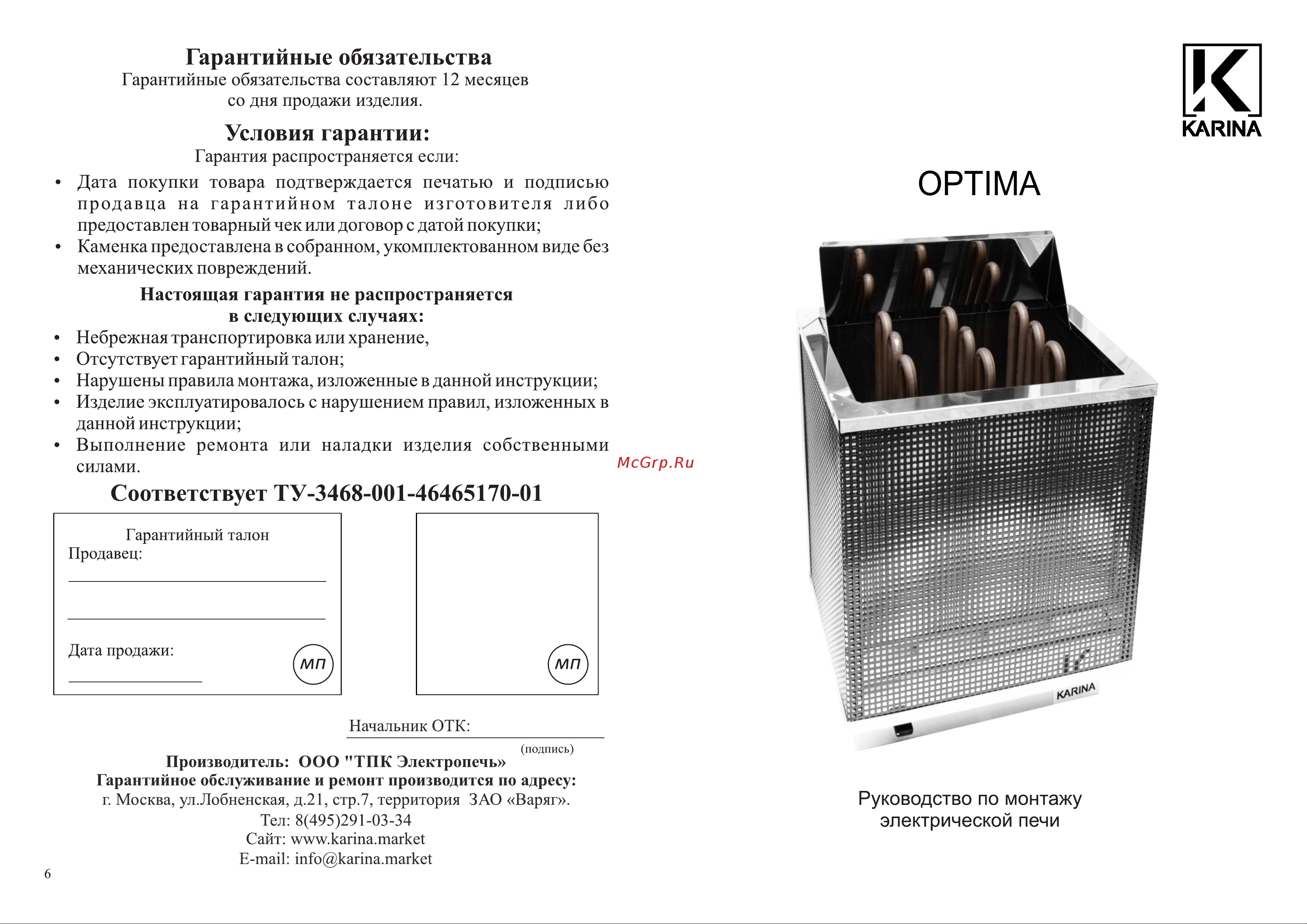 Гарантийные обязательства

Гарантийные обязательства составляют 12 месяцев со дня продажи изделия.

Условия гарантии:

Гарантия распространяется если:

• Дата покупки товара подтверждается печатью и подписью продавца на гарантийном талоне изготовителя либо предоставлен товарный чек или договор с датой покупки;
• Каменка предоставлена в собранном, укомплектованном виде без механических повреждений.

Настоящая гарантия не распространяется в следующих случаях:

• Небрежная транспортировка или хранение,
• Отсутствует гарантийный талон;
• Нарушены правила монтажа, изложенные в данной инструкции;
• Изделие эксплуатировалось с нарушением правил, изложенных в данной инструкции;
• Выполнение ремонта или наладки изделия собственными силами.

McGrp.Ru

Соответствует ТУ-3468-001-46465170-01

Гарантийный талон
Продавец:

Дата продажи:

МП

МП

Начальник ОТК:
(подпись)

Производитель: ООО "ТПК Электропечь»
Гарантийное обслуживание и ремонт производится по адресу:
г. Москва, ул.Лобненская, д.21, стр.7, территория ЗАО «Варяг».
Тел: 8(495)291-03-34
Сайт: www.karina.market
E-mail: info@karina.market

6

KARINA

OPTIMA

KARINA

Руководство по монтажу электрической печи